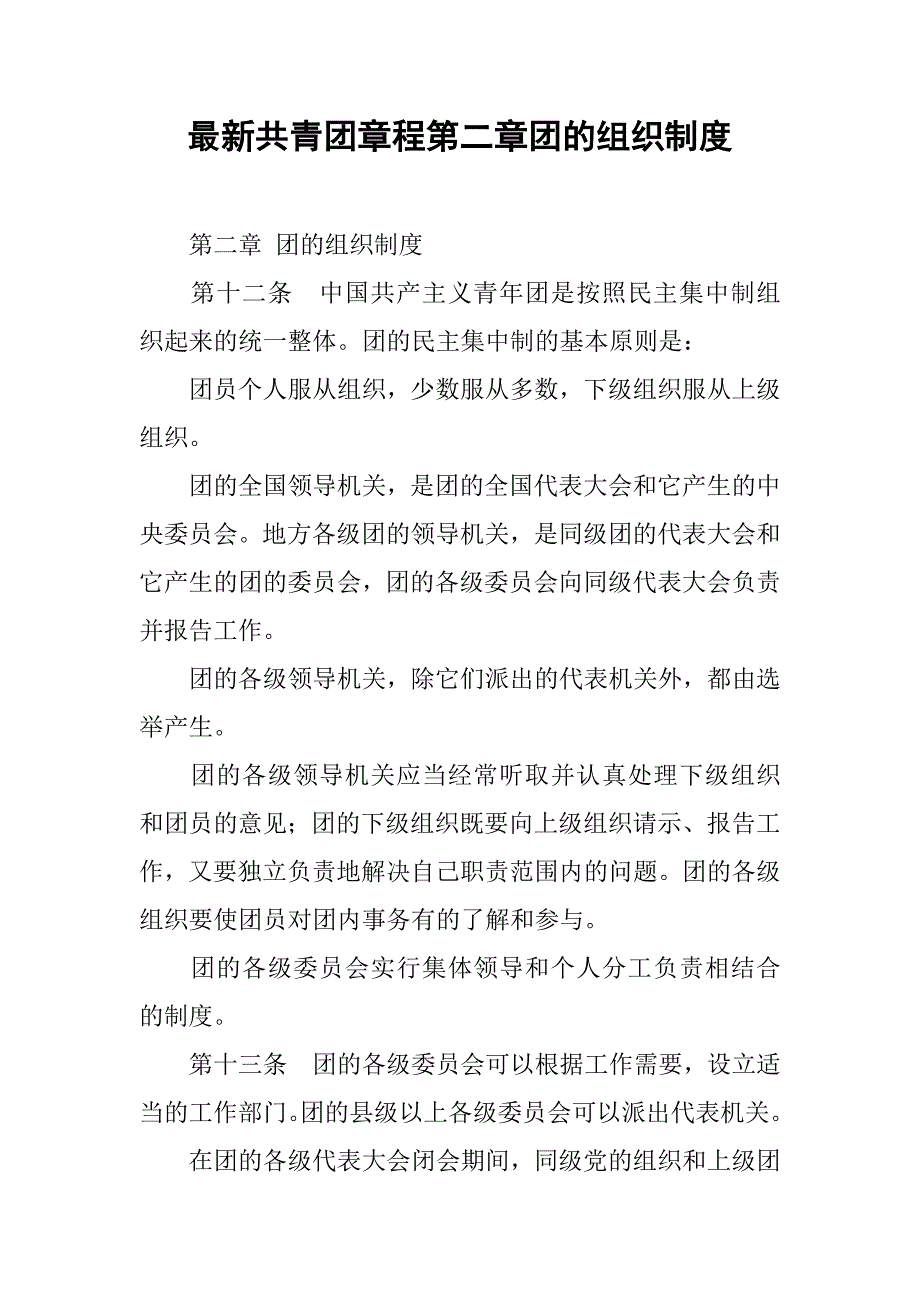 最新共青团章程第二章团的组织制度

第二章 团的组织制度

第十二条　中国共产主义青年团是按照民主集中制组织起来的统一整体。团的民主集中制的基本原则是：

团员个人服从组织，少数服从多数，下级组织服从上级组织。

团的全国领导机关，是团的全国代表大会和它产生的中央委员会。地方各级团的领导机关，是同级团的代表大会和它产生的团的委员会，团的各级委员会向同级代表大会负责并报告工作。

团的各级领导机关，除它们派出的代表机关外，都由选举产生。

团的各级领导机关应当经常听取并认真处理下级组织和团员的意见；团的下级组织既要向上级组织请示、报告工作，又要独立负责地解决自己职责范围内的问题。团的各级组织要使团员对团内事务有的了解和参与。

团的各级委员会实行集体领导和个人分工负责相结合的制度。

第十三条　团的各级委员会可以根据工作需要，设立适当的工作部门。团的县级以上各级委员会可以派出代表机关。

在团的各级代表大会闭会期间，同级党的组织和上级团